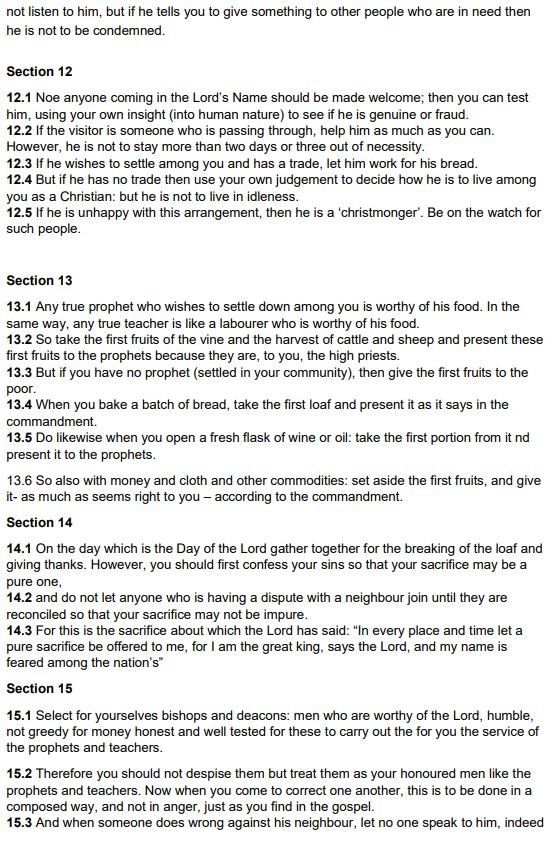 not listen to him, but if he tells you to give something to other people who are in need then he is not to be condemned.

Section 12

12.1 Noe anyone coming in the Lord's Name should be made welcome; then you can test him, using your own insight (into human nature) to see if he is genuine or fraud.
12.2 If the visitor is someone who is passing through, help him as much as you can. However, he is not to stay more than two days or three out of necessity.
12.3 If he wishes to settle among you and has a trade, let him work for his bread.
12.4 But if he has no trade then use your own judgement to decide how he is to live among you as a Christian: but he is not to live in idleness.
12.5 If he is unhappy with this arrangement, then he is a 'christmonger'. Be on the watch for such people.

Section 13

13.1 Any true prophet who wishes to settle down among you is worthy of his food. In the same way, any true teacher is like a labourer who is worthy of his food.
13.2 So take the first fruits of the vine and the harvest of cattle and sheep and present these first fruits to the prophets because they are, to you, the high priests.
13.3 But if you have no prophet (settled in your community), then give the first fruits to the poor.
13.4 When you bake a batch of bread, take the first loaf and present it as it says in the commandment.
13.5 Do likewise when you open a fresh flask of wine or oil: take the first portion from it nd present it to the prophets.

13.6 So also with money and cloth and other commodities: set aside the first fruits, and give it- as much as seems right to you – according to the commandment.

Section 14

14.1 On the day which is the Day of the Lord gather together for the breaking of the loaf and giving thanks. However, you should first confess your sins so that your sacrifice may be a pure one,
14.2 and do not let anyone who is having a dispute with a neighbour join until they are reconciled so that your sacrifice may not be impure.
14.3 For this is the sacrifice about which the Lord has said: "In every place and time let a pure sacrifice be offered to me, for I am the great king, says the Lord, and my name is feared among the nation's"

Section 15

15.1 Select for yourselves bishops and deacons: men who are worthy of the Lord, humble, not greedy for money honest and well tested for these to carry out the for you the service of the prophets and teachers.

15.2 Therefore you should not despise them but treat them as your honoured men like the prophets and teachers. Now when you come to correct one another, this is to be done in a composed way, and not in anger, just as you find in the gospel.
15.3 And when someone does wrong against his neighbour, let no one speak to him, indeed